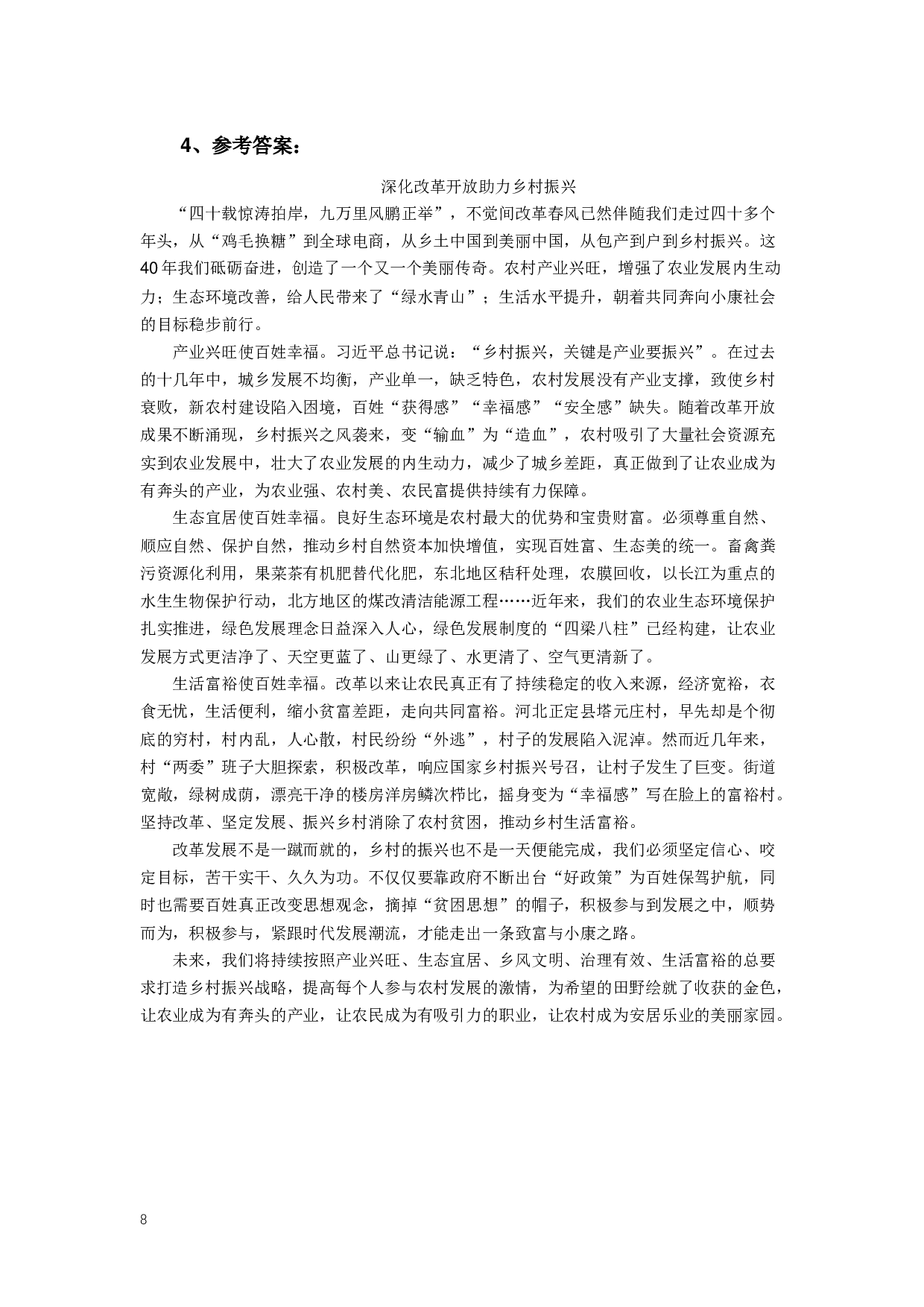 4、参考答案：

深化改革开放助力乡村振兴

“四十载惊涛拍岸，九万里风鹏正举”，不觉间改革春风已然伴随我们走过四十多个年头，从“鸡毛换糖”到全球电商，从乡土中国到美丽中国，从包产到户到乡村振兴。这40年我们砥砺奋进，创造了一个又一个美丽传奇。农村产业兴旺，增强了农业发展内生动力；生态环境改善，给人民带来了“绿水青山”；生活水平提升，朝着共同奔向小康社会的目标稳步前行。

产业兴旺使百姓幸福。习近平总书记说：“乡村振兴，关键是产业要振兴”。在过去的十几年中，城乡发展不均衡，产业单一，缺乏特色，农村发展没有产业支撑，致使乡村衰败，新农村建设陷入困境，百姓“获得感”“幸福感”“安全感”缺失。随着改革开放成果不断涌现，乡村振兴之风袭来，变“输血”为“造血”，农村吸引了大量社会资源充实到农业发展中，壮大了农业发展的内生动力，减少了城乡差距，真正做到了让农业成为有奔头的产业，为农业强、农村美、农民富提供持续有力保障。

生态宜居使百姓幸福。良好生态环境是农村最大的优势和宝贵财富。必须尊重自然、顺应自然、保护自然，推动乡村自然资本加快增值，实现百姓富、生态美的统一。畜禽粪污资源化利用，果菜茶有机肥替代化肥，东北地区秸秆处理，农膜回收，以长江为重点的水生生物保护行动，北方地区的煤改清洁能源工程……近年来，我们的农业生态环境保护扎实推进，绿色发展理念日益深入人心，绿色发展制度的“四梁八柱”已经构建，让农业发展方式更洁净了、天空更蓝了、山更绿了、水更清了、空气更清新了。

生活富裕使百姓幸福。改革以来让农民真正有了持续稳定的收入来源，经济宽裕，衣食无忧，生活便利，缩小贫富差距，走向共同富裕。河北正定县塔元庄村，早先却是个彻底的穷村，村内乱，人心散，村民纷纷“外逃”，村子的发展陷入泥淖。然而近几年来，村“两委”班子大胆探索，积极改革，响应国家乡村振兴号召，让村子发生了巨变。街道宽敞，绿树成荫，漂亮干净的楼房洋房鳞次栉比，摇身变为“幸福感”写在脸上的富裕村。坚持改革、坚定发展、振兴乡村消除了农村贫困，推动乡村生活富裕。

改革发展不是一蹴而就的，乡村的振兴也不是一天便能完成，我们必须坚定信心、咬定目标，苦干实干、久久为功。不仅仅要靠政府不断出台“好政策”为百姓保驾护航，同时也需要百姓真正改变思想观念，摘掉“贫困思想”的帽子，积极参与到发展之中，顺势而为，积极参与，紧跟时代发展潮流，才能走出一条致富与小康之路。

未来，我们将持续按照产业兴旺、生态宜居、乡风文明、治理有效、生活富裕的总要求打造乡村振兴战略，提高每个人参与农村发展的激情，为希望的田野绘就了收获的金色，让农业成为有奔头的产业，让农民成为有吸引力的职业，让农村成为安居乐业的美丽家园。

8